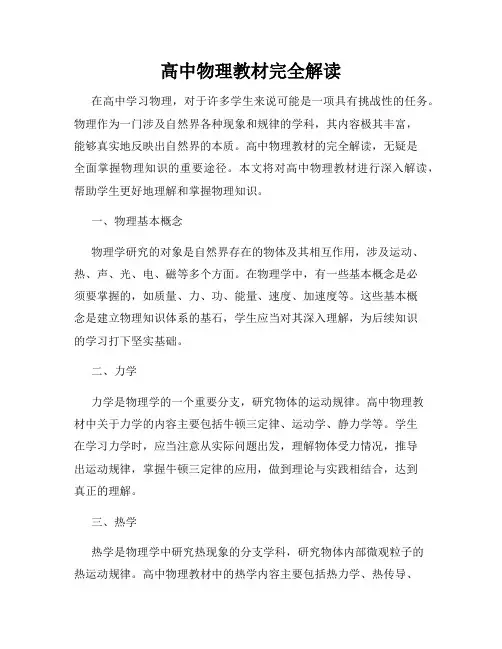 高中物理教材完全解读

在高中学习物理，对于许多学生来说可能是一项具有挑战性的任务。物理作为一门涉及自然界各种现象和规律的学科，其内容极其丰富，能够真实地反映出自然界的本质。高中物理教材的完全解读，无疑是全面掌握物理知识的重要途径。本文将对高中物理教材进行深入解读，帮助学生更好地理解和掌握物理知识。

一、物理基本概念

物理学研究的对象是自然界存在的物体及其相互作用，涉及运动、热、声、光、电、磁等多个方面。在物理学中，有一些基本概念是必须要掌握的，如质量、力、功、能量、速度、加速度等。这些基本概念是建立物理知识体系的基石，学生应当对其深入理解，为后续知识的学习打下坚实基础。

二、力学

力学是物理学的一个重要分支，研究物体的运动规律。高中物理教材中关于力学的内容主要包括牛顿三定律、运动学、静力学等。学生在学习力学时，应当注意从实际问题出发，理解物体受力情况，推导出运动规律，掌握牛顿三定律的应用，做到理论与实践相结合，达到真正的理解。

三、热学

热学是物理学中研究热现象的分支学科，研究物体内部微观粒子的热运动规律。高中物理教材中的热学内容主要包括热力学、热传导、